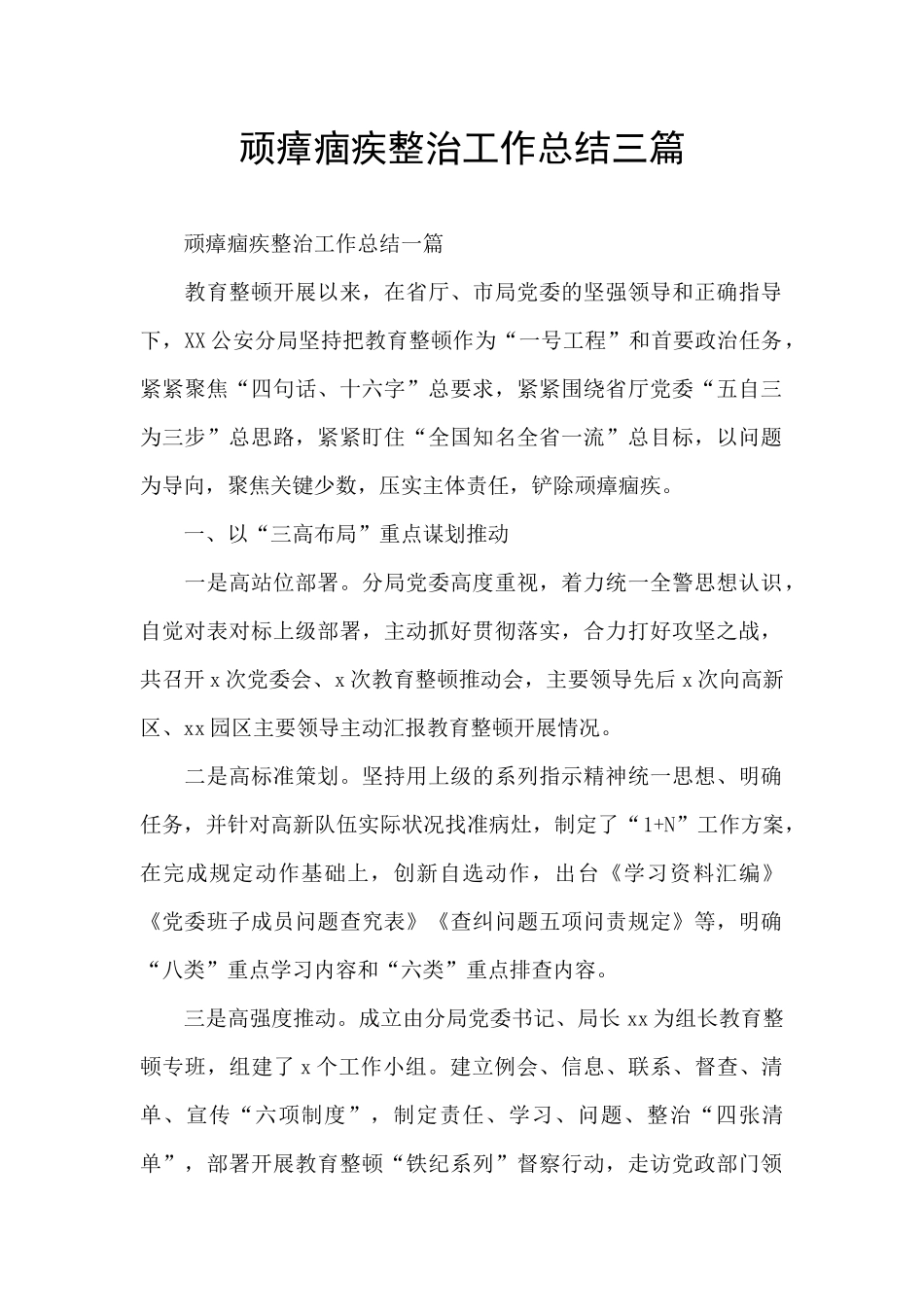 顽瘴痼疾整治工作总结三篇

顽瘴痼疾整治工作总结一篇

教育整顿开展以来，在省厅、市局党委的坚强领导和正确指导下，XX公安分局坚持把教育整顿作为“一号工程”和首要政治任务，紧紧聚焦“四句话、十六字”总要求，紧紧围绕省厅党委“五自三为三步”总思路，紧紧盯住“全国知名全省一流”总目标，以问题为导向，聚焦关键少数，压实主体责任，铲除顽瘴痼疾。

一、以“三高布局”重点谋划推动

一是高站位部署。分局党委高度重视，着力统一全警思想认识，自觉对表对标上级部署，主动抓好贯彻落实，合力打好攻坚之战，共召开x次党委会、x次教育整顿推动会，主要领导先后x次向高新区、xx园区主要领导主动汇报教育整顿开展情况。

二是高标准策划。坚持用上级的系列指示精神统一思想、明确任务，并针对高新队伍实际状况找准病灶，制定了“1+N”工作方案，在完成规定动作基础上，创新自选动作，出台《学习资料汇编》《党委班子成员问题查究表》《查纠问题五项问责规定》等，明确“八类”重点学习内容和“六类”重点排查内容。

三是高强度推动。成立由分局党委书记、局长xx为组长教育整顿专班，组建了x个工作小组。建立例会、信息、联系、督查、清单、宣传“六项制度”，制定责任、学习、问题、整治“四张清单”，部署开展教育整顿“铁纪系列”督察行动，走访党政部门领